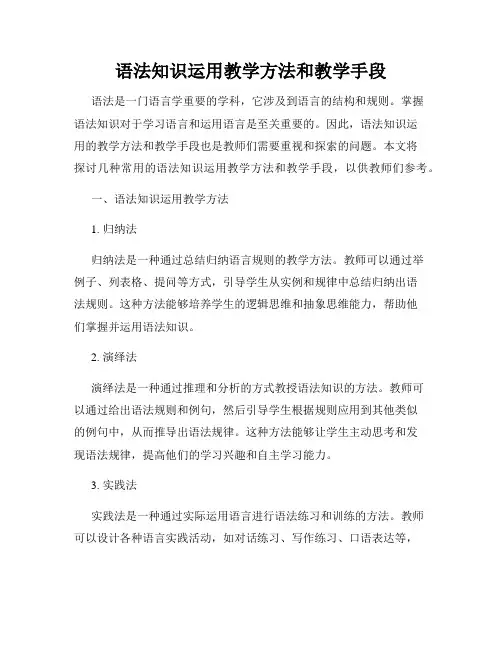 语法知识运用教学方法和教学手段

语法是一门语言学重要的学科，它涉及到语言的结构和规则。掌握语法知识对于学习语言和运用语言是至关重要的。因此，语法知识运用的教学方法和教学手段也是教师们需要重视和探索的问题。本文将探讨几种常用的语法知识运用教学方法和教学手段，以供教师们参考。

一、语法知识运用教学方法

1. 归纳法

归纳法是一种通过总结归纳语言规则的教学方法。教师可以通过举例子、列表格、提问等方式，引导学生从实例和规律中总结归纳出语法规则。这种方法能够培养学生的逻辑思维和抽象思维能力，帮助他们掌握并运用语法知识。

2. 演绎法

演绎法是一种通过推理和分析的方式教授语法知识的方法。教师可以通过给出语法规则和例句，然后引导学生根据规则应用到其他类似的例句中，从而推导出语法规律。这种方法能够让学生主动思考和发现语法规律，提高他们的学习兴趣和自主学习能力。

3. 实践法

实践法是一种通过实际运用语言进行语法练习和训练的方法。教师可以设计各种语言实践活动，如对话练习、写作练习、口语表达等，